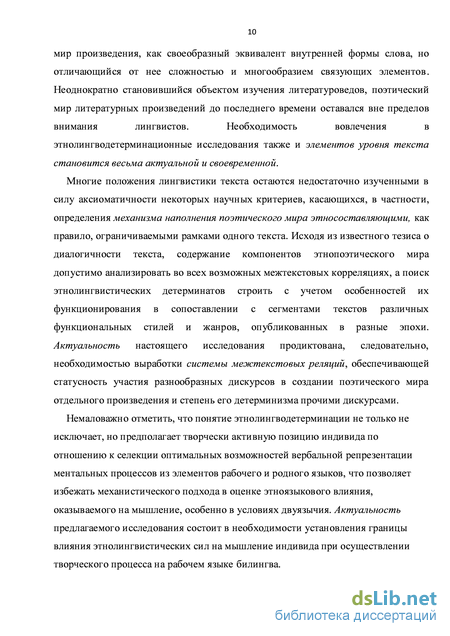 10

мир произведения, как своеобразный эквивалент внутренней формы слова, но отличающийся от нее сложностью и многообразием связующих элементов. Неоднократно становившийся объектом изучения литературоведов, поэтический мир литературных произведений до последнего времени оставался вне пределов внимания лингвистов. Необходимость вовлечения в этнолингводетерминационные исследования также и элементов уровня текста становится весьма актуальной и своевременной.

Многие положения лингвистики текста остаются недостаточно изученными в силу аксиоматичности некоторых научных критериев, касающихся, в частности, определения механизма наполнения поэтического мира этносоставляющими, как правило, ограничиваемыми рамками одного текста. Исходя из известного тезиса о диалогичности текста, содержание компонентов этнопоэтического мира допустимо анализировать во всех возможных межтекстовых корреляциях, а поиск этнолингвистических детерминатов строить с учетом особенностей их функционирования в сопоставлении с сегментами текстов различных функциональных стилей и жанров, опубликованных в разные эпохи. Актуальность настоящего исследования продиктована, следовательно, необходимостью выработки системы межтекстовых реляций, обеспечивающей статусность участия разнообразных дискурсов в создании поэтического мира отдельного произведения и степень его детерминизма прочими дискурсами.

Немаловажно отметить, что понятие этнолингводетерминации не только не исключает, но предполагает творчески активную позицию индивида по отношению к селекции оптимальных возможностей вербальной репрезентации ментальных процессов из элементов рабочего и родного языков, что позволяет избежать механистического подхода в оценке этноязыкового влияния, оказываемого на мышление, особенно в условиях двуязычия. Актуальность предлагаемого исследования состоит в необходимости установления границы влияния этнолингвистических сил на мышление индивида при осуществлении творческого процесса на рабочем языке билингва.

dsLib.net
библиотека диссертаций